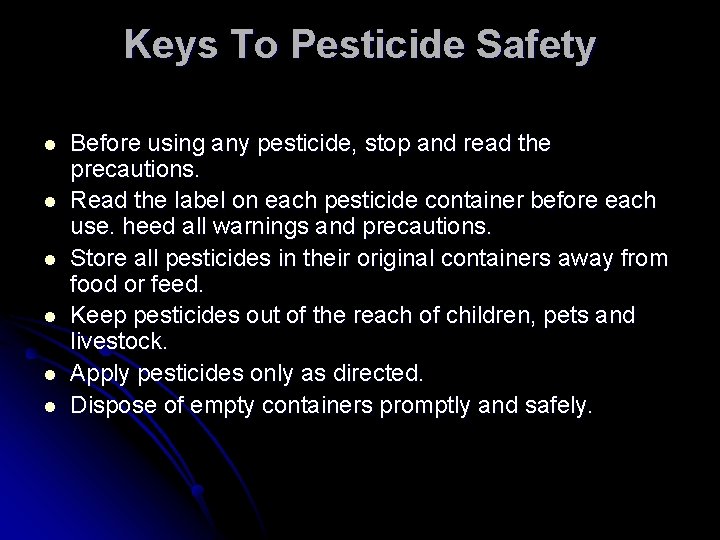 Keys To Pesticide Safety

• Before using any pesticide, stop and read the precautions.
• Read the label on each pesticide container before each use. heed all warnings and precautions.
• Store all pesticides in their original containers away from food or feed.
• Keep pesticides out of the reach of children, pets and livestock.
• Apply pesticides only as directed.
• Dispose of empty containers promptly and safely.